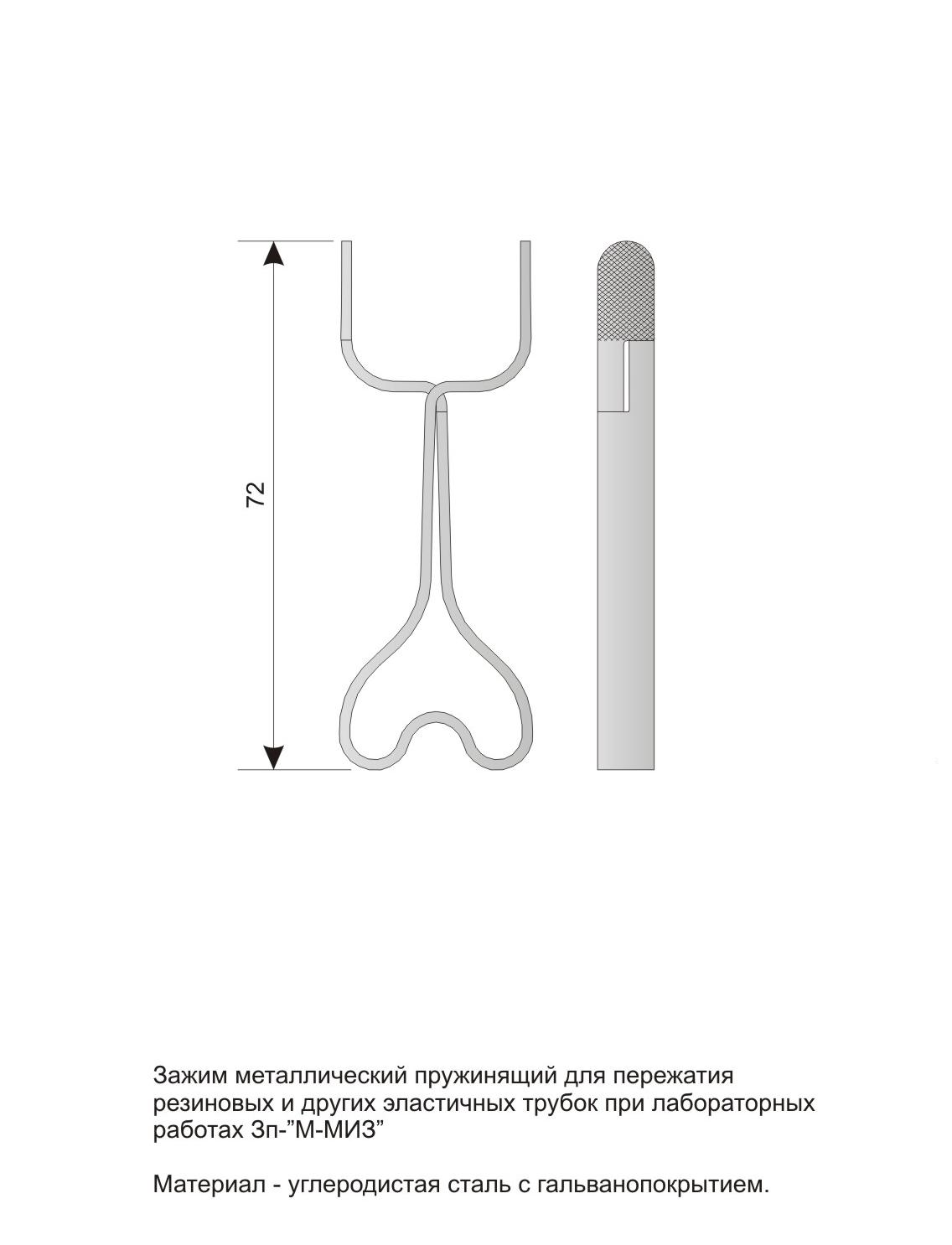 72

Зажим металлический пружинящий для пережатия резиновых и других эластичных трубок при лабораторных работах Зп-"М-МИЗ"

Материал - углеродистая сталь с гальванопокрытием.